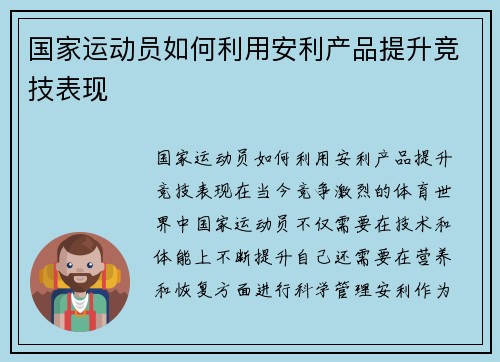 国家运动员如何利用安利产品提升竞技表现

国家运动员如何利用安利产品提升竞技表现在当今竞争激烈的体育世界中国家运动员不仅需要在技术和体能上不断提升自己还需要在营养和恢复方面进行科学管理安利作为